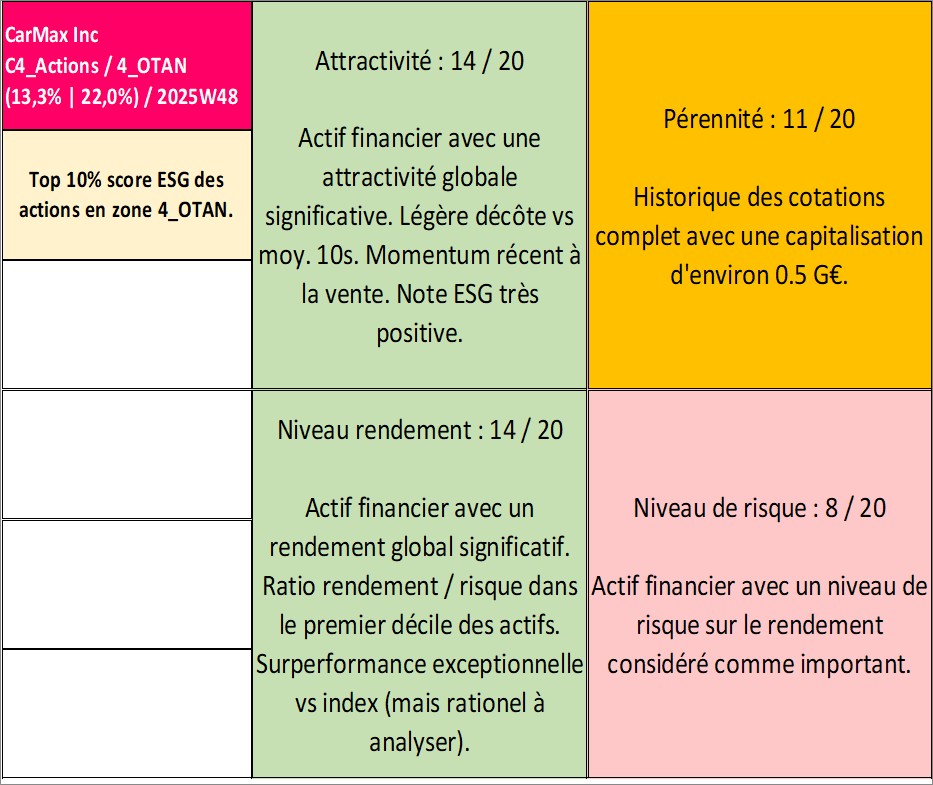 CarMax Inc
C4_Actions / 4_OTAN
(13,3% | 22,0%) / 2025W48

Top 10% score ESG des actions en zone 4_OTAN.

Attractivité : 14 / 20

Actif financier avec une attractivité globale significative. Légère décôte vs moy. 10s. Momentum récent à la vente. Note ESG très positive.

Pérennité : 11 / 20

Historique des cotations complet avec une capitalisation d'environ 0.5 G€.

Niveau rendement : 14 / 20

Actif financier avec un rendement global significatif. Ratio rendement / risque dans le premier décile des actifs. Surperformance exceptionnelle vs index (mais rationel à analyser).

Niveau de risque : 8 / 20

Actif financier avec un niveau de risque sur le rendement considéré comme important.